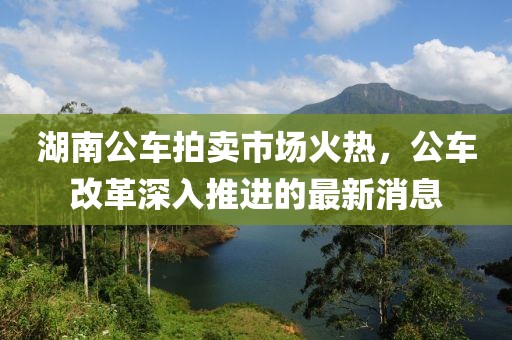 湖南公车拍卖市场火热，公车改革深入推进的最新消息